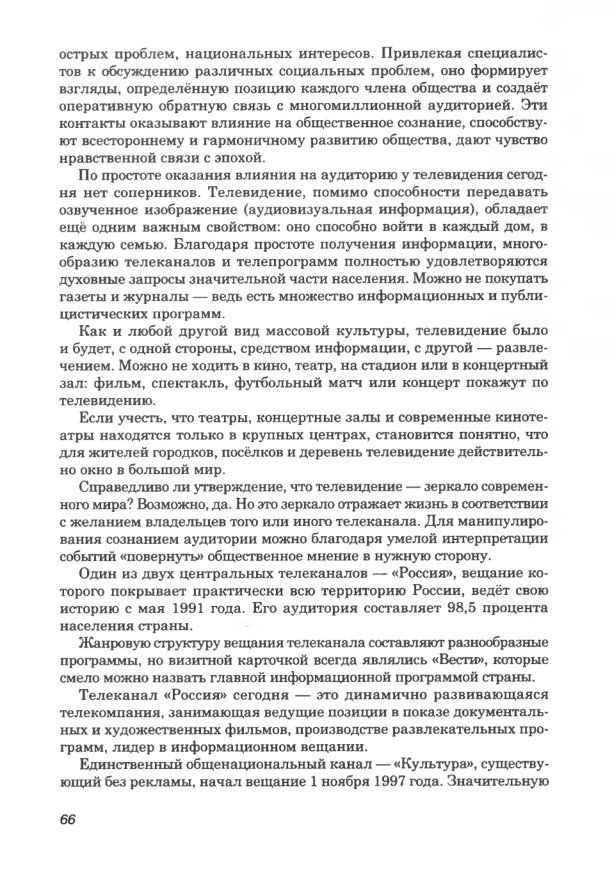 острых проблем, национальных интересов. Привлекая специалистов к обсуждению различных социальных проблем, оно формирует взгляды, определённую позицию каждого члена общества и создаёт оперативную обратную связь с многомиллионной аудиторией. Эти контакты оказывают влияние на общественное сознание, способствуют всестороннему и гармоничному развитию общества, дают чувство нравственной связи с эпохой.

По простоте оказания влияния на аудиторию у телевидения сегодня нет соперников. Телевидение, помимо способности передавать озвученное изображение (аудиовизуальная информация), обладает ещё одним важным свойством: оно способно войти в каждый дом, в каждую семью. Благодаря простоте получения информации, многообразию телеканалов и телепрограмм полностью удовлетворяются духовные запросы значительной части населения. Можно не покупать газеты и журналы — ведь есть множество информационных и публицистических программ.

Как и любой другой вид массовой культуры, телевидение было и будет, с одной стороны, средством информации, с другой — развлечением. Можно не ходить в кино, театр, на стадион или в концертный зал: фильм, спектакль, футбольный матч или концерт покажут по телевидению.

Если учесть, что театры, концертные залы и современные кинотеатры находятся только в крупных центрах, становится понятно, что для жителей городков, посёлков и деревень телевидение действительно окно в большой мир.

Справедливо ли утверждение, что телевидение — зеркало современного мира? Возможно, да. Но это зеркало отражает жизнь в соответствии с желанием владельцев того или иного телеканала. Для манипулирования сознанием аудитории можно благодаря умелой интерпретации событий «повернуть» общественное мнение в нужную сторону.

Один из двух центральных телеканалов — «Россия», вещание которого покрывает практически всю территорию России, ведёт свою историю с мая 1991 года. Его аудитория составляет 98,5 процента населения страны.

Жанровую структуру вещания телеканала составляют разнообразные программы, но визитной карточкой всегда являлись «Вести», которые смело можно назвать главной информационной программой страны.

Телеканал «Россия» сегодня — это динамично развивающаяся телекомпания, занимающая ведущие позиции в показе документальных и художественных фильмов, производстве развлекательных программ, лидер в информационном вещании.

Единственный общенациональный канал — «Культура», существующий без рекламы, начал вещание 1 ноября 1997 года. Значительную

66